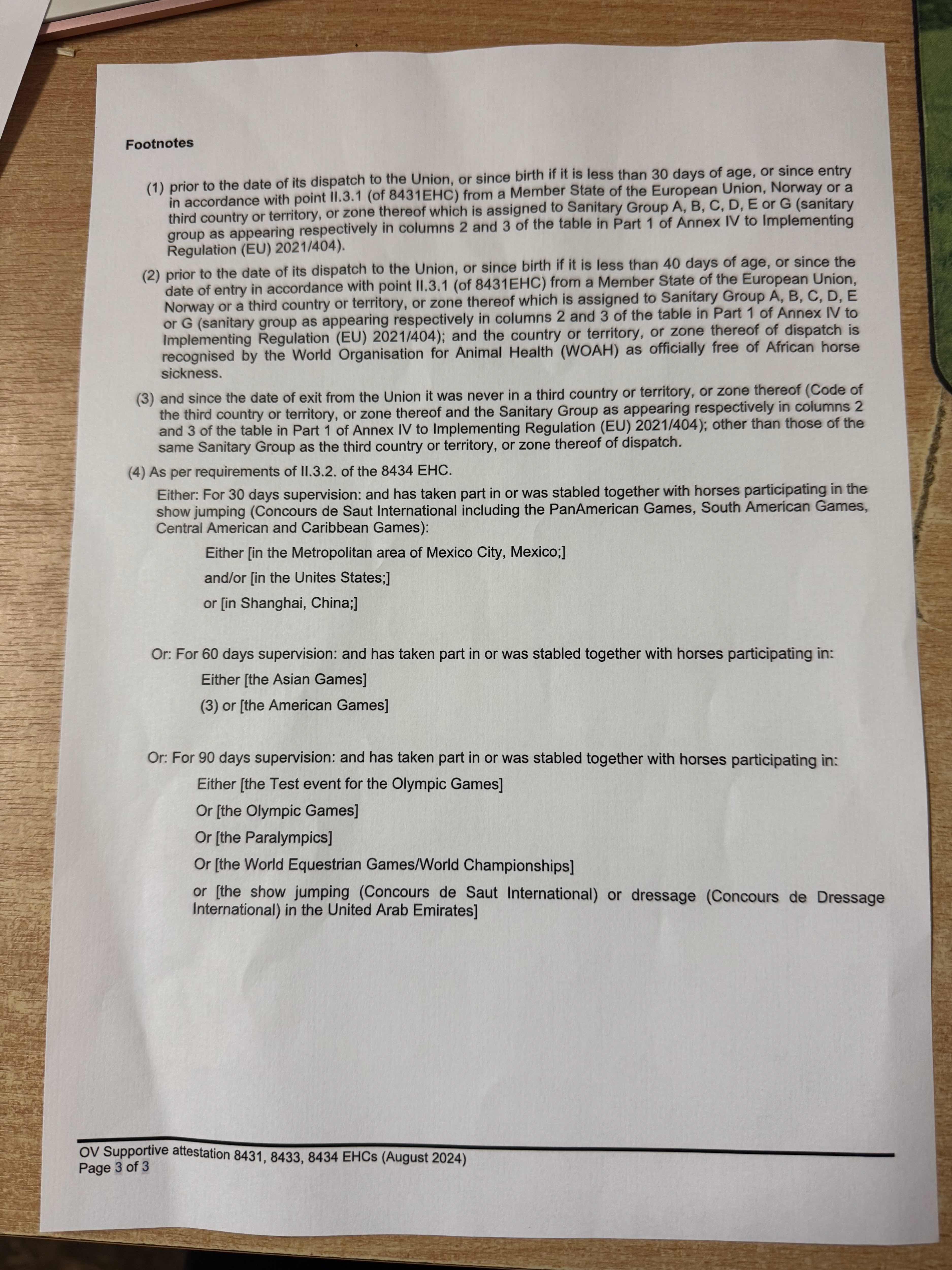 Footnotes

(1) prior to the date of its dispatch to the Union, or since birth if it is less than 30 days of age, or since entry in accordance with point II.3.1 (of 8431EHC) from a Member State of the European Union, Norway or a third country or territory, or zone thereof which is assigned to Sanitary Group A, B, C, D, E or G (sanitary group as appearing respectively in columns 2 and 3 of the table in Part 1 of Annex IV to Implementing Regulation (EU) 2021/404).

(2) prior to the date of its dispatch to the Union, or since birth if it is less than 40 days of age, or since the date of entry in accordance with point II.3.1 (of 8431EHC) from a Member State of the European Union, Norway or a third country or territory, or zone thereof which is assigned to Sanitary Group A, B, C, D, E or G (sanitary group as appearing respectively in columns 2 and 3 of the table in Part 1 of Annex IV to Implementing Regulation (EU) 2021/404); and the country or territory, or zone thereof of dispatch is recognised by the World Organisation for Animal Health (WOAH) as officially free of African horse sickness.

(3) and since the date of exit from the Union it was never in a third country or territory, or zone thereof (Code of the third country or territory, or zone thereof and the Sanitary Group as appearing respectively in columns 2 and 3 of the table in Part 1 of Annex IV to Implementing Regulation (EU) 2021/404); other than those of the same Sanitary Group as the third country or territory, or zone thereof of dispatch.

(4) As per requirements of II.3.2. of the 8434 EHC.

Either: For 30 days supervision: and has taken part in or was stabled together with horses participating in the show jumping (Concours de Saut International including the PanAmerican Games, South American Games, Central American and Caribbean Games):

Either [in the Metropolitan area of Mexico City, Mexico;]

and/or [in the Unites States;]

or [in Shanghai, China;]

Or: For 60 days supervision: and has taken part in or was stabled together with horses participating in:

Either [the Asian Games]

(3) or [the American Games]

Or: For 90 days supervision: and has taken part in or was stabled together with horses participating in:

Either [the Test event for the Olympic Games]

Or [the Olympic Games]

Or [the Paralympics]

Or [the World Equestrian Games/World Championships]

or [the show jumping (Concours de Saut International) or dressage (Concours de Dressage International) in the United Arab Emirates]

OV Supportive attestation 8431, 8433, 8434 EHCs (August 2024)
Page 3 of 3